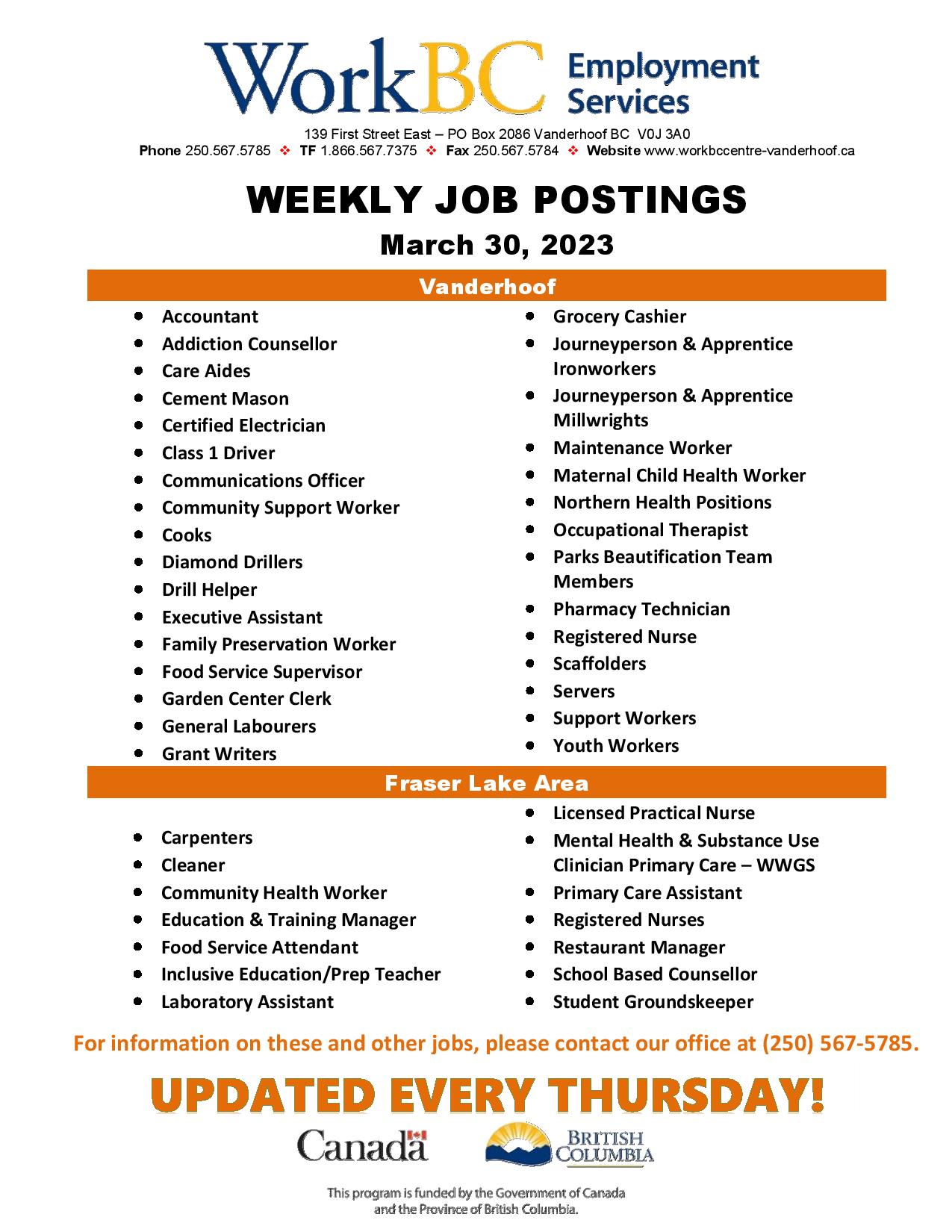 WorkBC Employment Services

139 First Street East – PO Box 2086 Vanderhoof BC V0J 3A0
Phone 250.567.5785 ❖ TF 1.866.567.7375 ❖ Fax 250.567.5784 ❖ Website www.workbccentre-vanderhoof.ca

WEEKLY JOB POSTINGS
March 30, 2023

Vanderhoof

- Accountant
- Addiction Counsellor
- Care Aides
- Cement Mason
- Certified Electrician
- Class 1 Driver
- Communications Officer
- Community Support Worker
- Cooks
- Diamond Drillers
- Drill Helper
- Executive Assistant
- Family Preservation Worker
- Food Service Supervisor
- Garden Center Clerk
- General Labourers
- Grant Writers

- Grocery Cashier
- Journeyperson & Apprentice Ironworkers
- Journeyperson & Apprentice Millwrights
- Maintenance Worker
- Maternal Child Health Worker
- Northern Health Positions
- Occupational Therapist
- Parks Beautification Team Members
- Pharmacy Technician
- Registered Nurse
- Scaffolders
- Servers
- Support Workers
- Youth Workers

Fraser Lake Area

- Carpenters
- Cleaner
- Community Health Worker
- Education & Training Manager
- Food Service Attendant
- Inclusive Education/Prep Teacher
- Laboratory Assistant

- Licensed Practical Nurse
- Mental Health & Substance Use Clinician Primary Care – WWGS
- Primary Care Assistant
- Registered Nurses
- Restaurant Manager
- School Based Counsellor
- Student Groundskeeper

For information on these and other jobs, please contact our office at (250) 567-5785.

UPDATED EVERY THURSDAY!

Canada
BRITISH COLUMBIA

This program is funded by the Government of Canada and the Province of British Columbia.